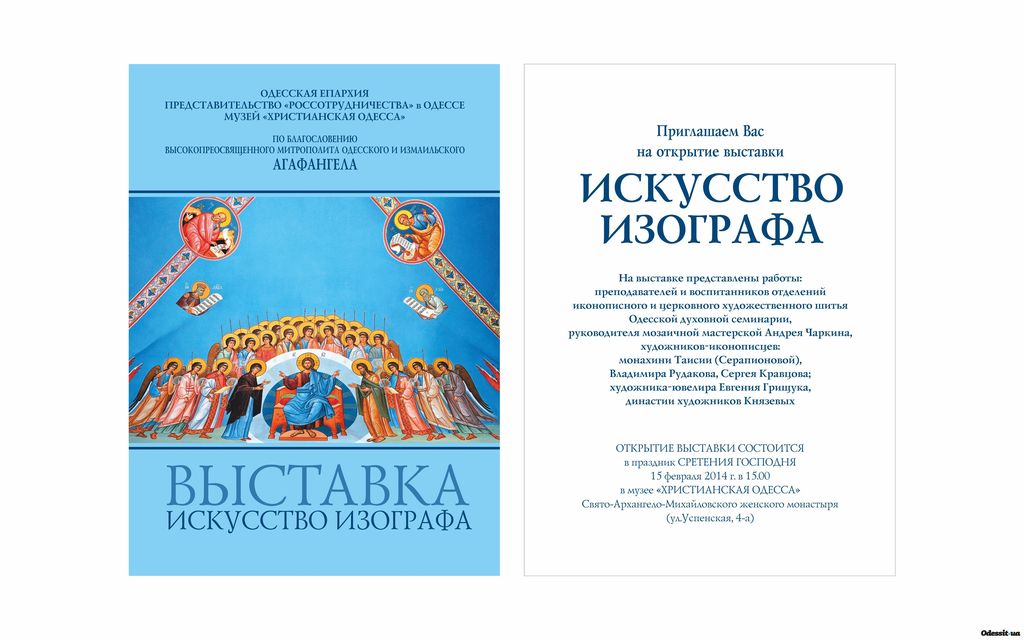 ОДЕССКАЯ ЕПАРХИЯ
ПРЕДСТАВИТЕЛЬСТВО «РОССОТРУДНИЧЕСТВА» в ОДЕССЕ
МУЗЕЙ «ХРИСТИАНСКАЯ ОДЕССА»

ПО БЛАГОСЛОВЕНИЮ
ВЫСОКОПРЕОСВЯЩЕННОГО МИТРОПОЛИТА ОДЕССКОГО И ИЗМАИЛЬСКОГО
АГАФАНГЕЛА

ВЫСТАВКА
ИСКУССТВО ИЗОГРАФА

Приглашаем Вас
на открытие выставки

ИСКУССТВО
ИЗОГРАФА

На выставке представлены работы:
преподавателей и воспитанников отделений
иконописного и церковного художественного шитья
Одесской духовной семинарии,
руководителя мозаичной мастерской Андрея Чаркина,
художников-иконописцев:
монахини Таисии (Серапионовой),
Владимира Рудакова, Сергея Кравцова;
художника-ювелира Евгения Грищука,
династии художников Князевых

ОТКРЫТИЕ ВЫСТАВКИ СОСТОИТСЯ
в праздник СРЕТЕНИЯ ГОСПОДНЯ
15 февраля 2014 г. в 15.00
в музее «ХРИСТИАНСКАЯ ОДЕССА»
Свято-Архангело-Михайловского женского монастыря
(ул.Успенская, 4-а)

Odessit.ua